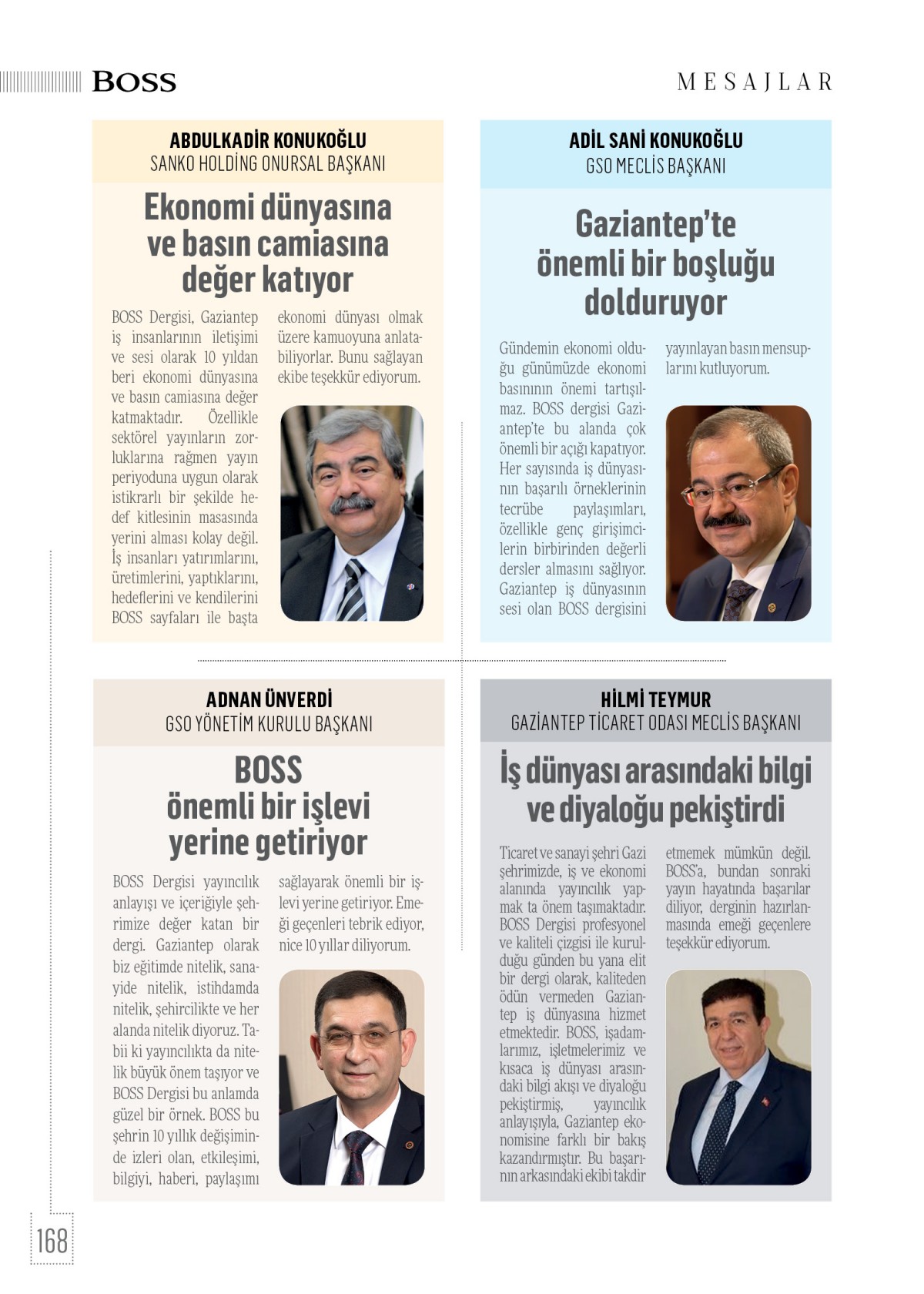 BOSS

MESAJLAR

ABDULKADİR KONUKOĞLU
SANKO HOLDİNG ONURSAL BAŞKANI

Ekonomi dünyasına ve basın camiasına değer katıyor

BOSS Dergisi, Gaziantep iş insanlarının iletişimi ve sesi olarak 10 yıldan beri ekonomi dünyasına ve basın camiasına değer katmaktadır. Özellikle sektörel yayınların zorluklarına rağmen yayın periyoduna uygun olarak istikrarlı bir şekilde hedef kitlesinin masasında yerini alması kolay değil. İş insanları yatırımlarını, üretimlerini, yaptıklarını, hedeflerini ve kendilerini BOSS sayfaları ile başta ekonomi dünyası olmak üzere kamuoyuna anlatabiliyorlar. Bunu sağlayan ekibe teşekkür ediyorum.

ADİL SANİ KONUKOĞLU
GSO MECLİS BAŞKANI

Gaziantep'te önemli bir boşluğu dolduruyor

Gündemin ekonomi olduğu günümüzde ekonomi basınının önemi tartışılmaz. BOSS dergisi Gaziantep'te bu alanda çok önemli bir açığı kapatıyor. Her sayısında iş dünyasının başarılı örneklerinin tecrübe paylaşımları, özellikle genç girişimcilerin birbirinden değerli dersler almasını sağlıyor. Gaziantep iş dünyasının sesi olan BOSS dergisini yayınlayan basın mensuplarını kutluyorum.

ADNAN ÜNVERDİ
GSO YÖNETİM KURULU BAŞKANI

BOSS önemli bir işlevi yerine getiriyor

BOSS Dergisi yayıncılık anlayışı ve içeriğiyle şehrimize değer katan bir dergi. Gaziantep olarak biz eğitimde nitelik, sanayide nitelik, istihdamda nitelik, şehircilikte ve her alanda nitelik diyoruz. Tabii ki yayıncılıkta da nitelik büyük önem taşıyor ve BOSS Dergisi bu anlamda güzel bir örnek. BOSS bu şehrin 10 yıllık değişiminde izleri olan, etkileşimi, bilgiyi, haberi, paylaşımı sağlayarak önemli bir işlevi yerine getiriyor. Emeği geçenleri tebrik ediyor, nice 10 yıllar diliyorum.

HİLMİ TEYMUR
GAZİANTEP TİCARET ODASI MECLİS BAŞKANI

İş dünyası arasındaki bilgi ve diyaloğu pekiştirdi

Ticaret ve sanayi şehri Gazi şehrimizde, iş ve ekonomi alanında yayıncılık yapmak ta önem taşımaktadır. BOSS Dergisi profesyonel ve kaliteli çizgisi ile kurulduğu günden bu yana elit bir dergi olarak, kaliteden ödün vermeden Gaziantep iş dünyasına hizmet etmektedir. BOSS, işadamlarımız, işletmelerimiz ve kısaca iş dünyası arasındaki bilgi akışı ve diyaloğu pekiştirmiş, yayıncılık anlayışıyla, Gaziantep ekonomisine farklı bir bakış kazandırmıştır. Bu başarının arkasındaki ekibi takdir etmemek mümkün değil. BOSS'a, bundan sonraki yayın hayatında başarılar diliyor, derginin hazırlanmasında emeği geçenlere teşekkür ediyorum.

168